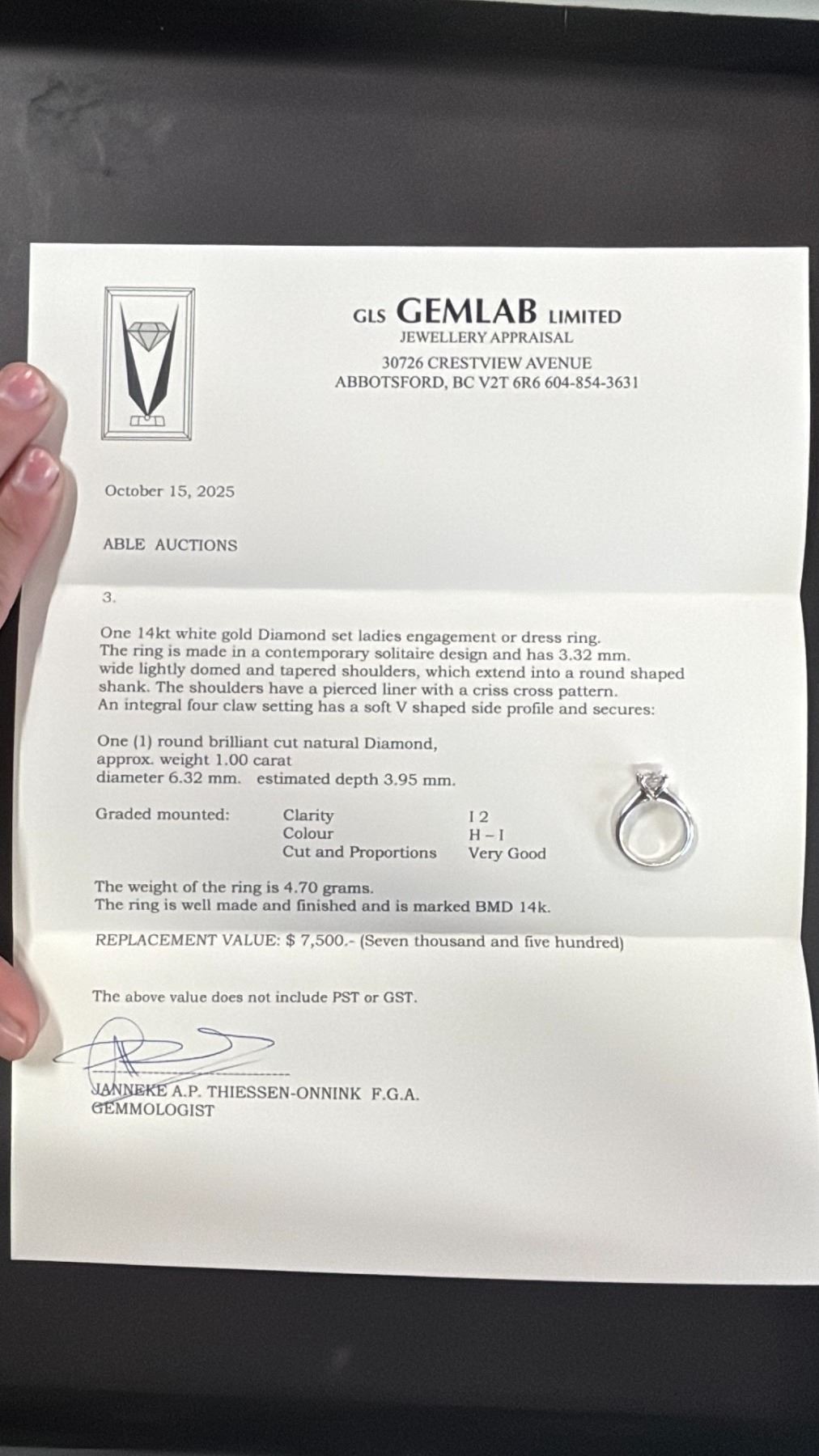 GLS GEMLAB LIMITED
JEWELLERY APPRAISAL
30726 CRESTVIEW AVENUE
ABBOTSFORD, BC V2T 6R6 604-854-3631

October 15, 2025

ABLE AUCTIONS

3.

One 14kt white gold Diamond set ladies engagement or dress ring. The ring is made in a contemporary solitaire design and has 3.32 mm. wide lightly domed and tapered shoulders, which extend into a round shaped shank. The shoulders have a pierced liner with a criss cross pattern. An integral four claw setting has a soft V shaped side profile and secures:

One (1) round brilliant cut natural Diamond,
approx. weight 1.00 carat
diameter 6.32 mm. estimated depth 3.95 mm.

| Graded mounted: | Clarity | I 2 |
|---|---|---|
| | Colour | H – I |
| | Cut and Proportions | Very Good |

The weight of the ring is 4.70 grams.
The ring is well made and finished and is marked BMD 14k.

REPLACEMENT VALUE: $ 7,500.- (Seven thousand and five hundred)

The above value does not include PST or GST.

JANNEKE A.P. THIESSEN-ONNINK F.G.A.
GEMMOLOGIST